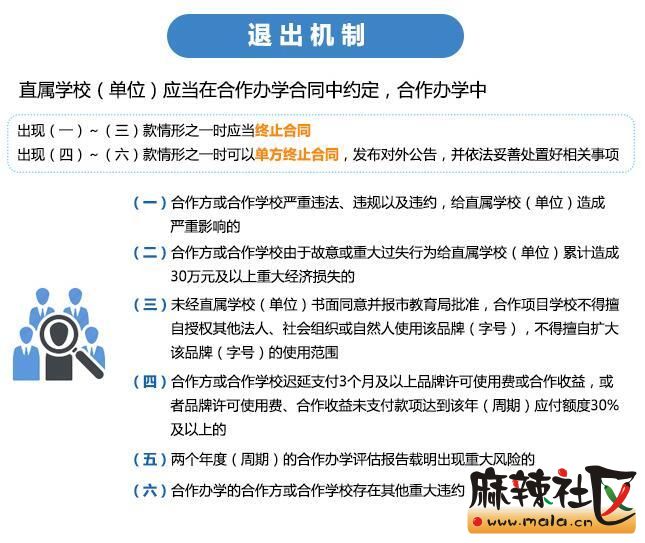 退出机制

直属学校（单位）应当在合作办学合同中约定，合作办学中

出现（一）~（三）款情形之一时应当终止合同
出现（四）~（六）款情形之一时可以单方终止合同，发布对外公告，并依法妥善处置好相关事项

（一）合作方或合作学校严重违法、违规以及违约，给直属学校（单位）造成严重影响的

（二）合作方或合作学校由于故意或重大过失行为给直属学校（单位）累计造成30万元及以上重大经济损失的

（三）未经直属学校（单位）书面同意并报市教育局批准，合作项目学校不得擅自授权其他法人、社会组织或自然人使用该品牌（字号），不得擅自扩大该品牌（字号）的使用范围

（四）合作方或合作学校迟延支付3个月及以上品牌许可使用费或合作收益，或者品牌许可使用费、合作收益未支付款项达到该年（周期）应付额度30%及以上的

（五）两个年度（周期）的合作办学评估报告载明出现重大风险的

（六）合作办学的合作方或合作学校存在其他重大违约

麻辣社区
www.mala.cn